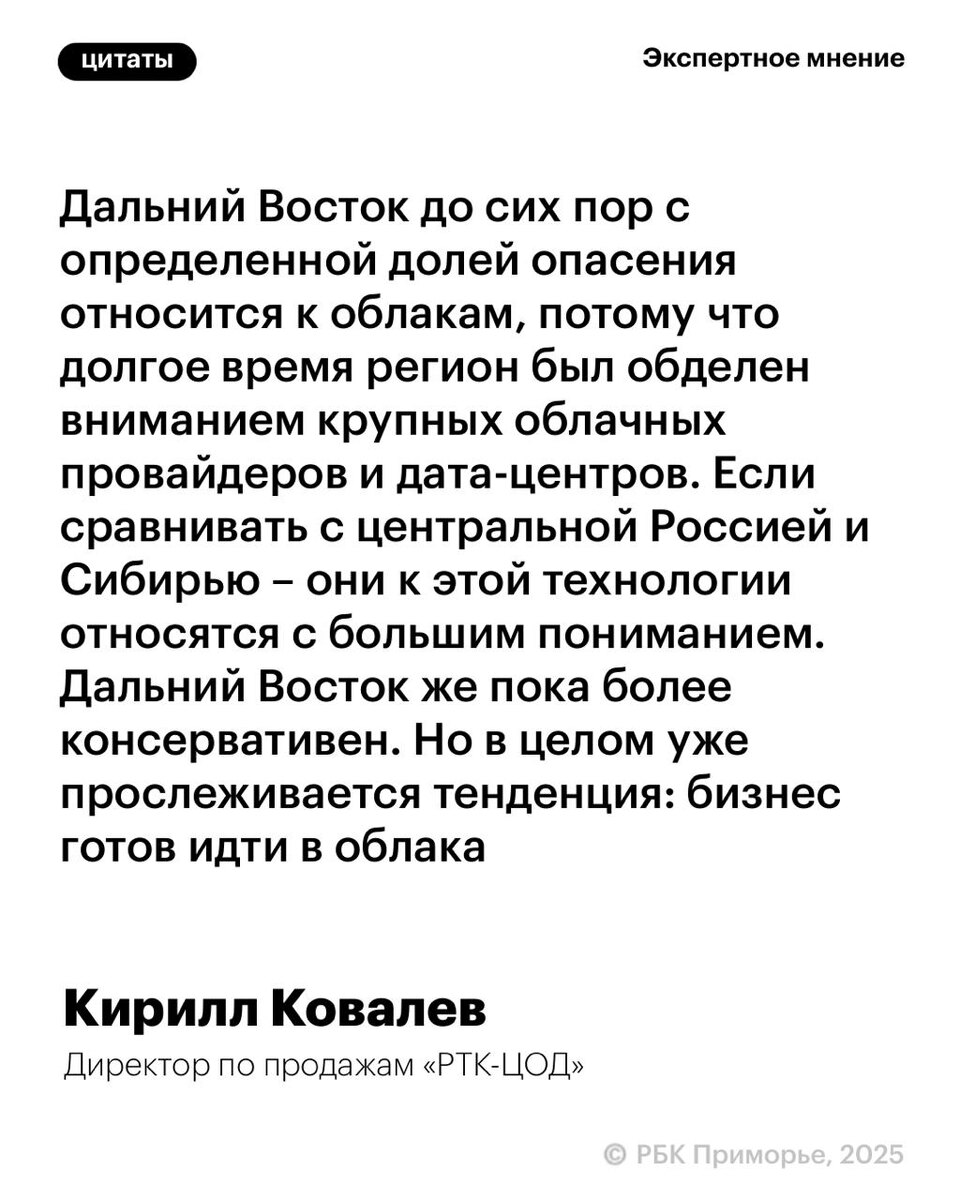 цитаты

Экспертное мнение

Дальний Восток до сих пор с определенной долей опасения относится к облакам, потому что долгое время регион был обделен вниманием крупных облачных провайдеров и дата-центров. Если сравнивать с центральной Россией и Сибирью – они к этой технологии относятся с большим пониманием. Дальний Восток же пока более консервативен. Но в целом уже прослеживается тенденция: бизнес готов идти в облака

Кирилл Ковалев

Директор по продажам «РТК-ЦОД»

© РБК Приморье, 2025